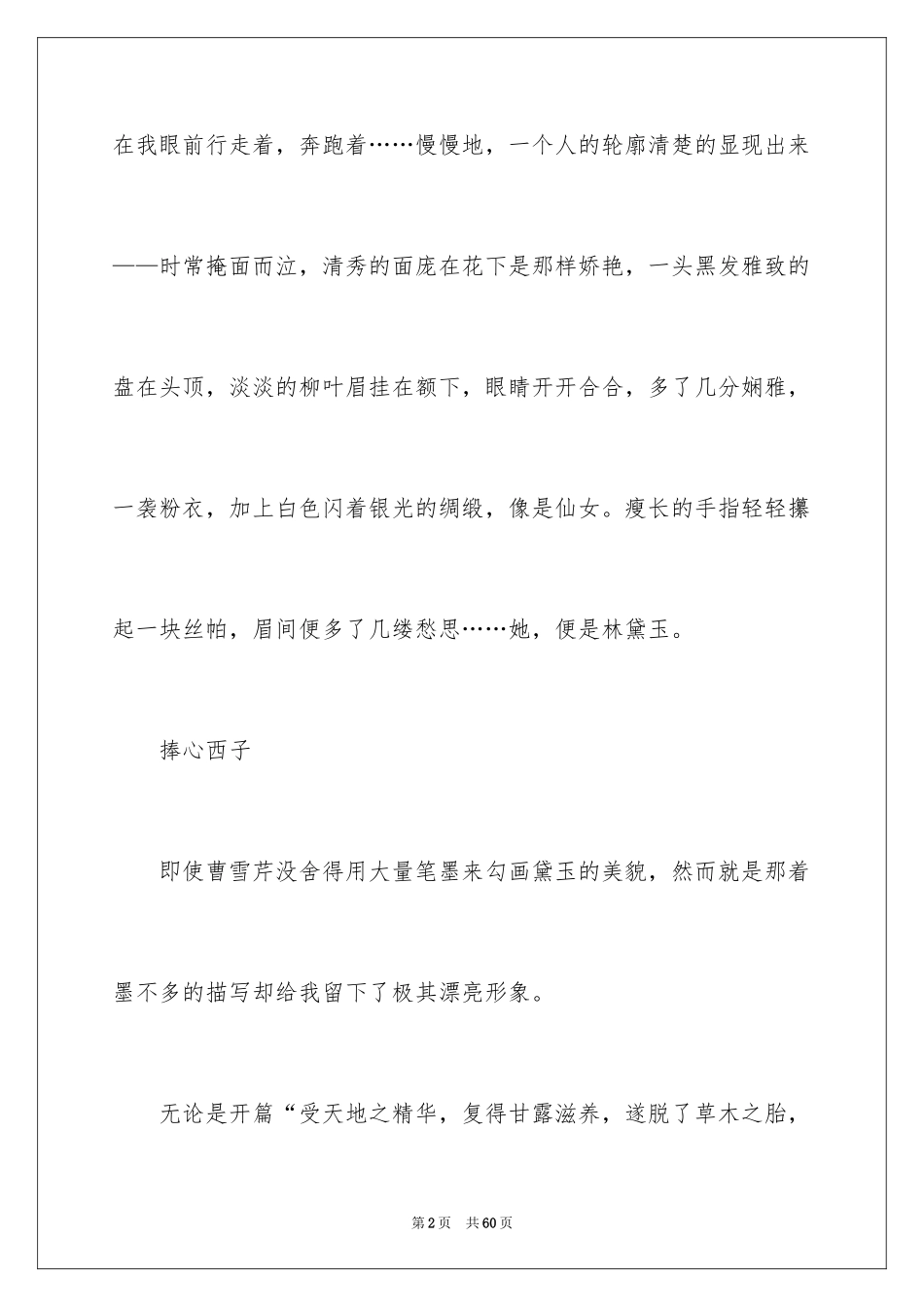 在我眼前行走着，奔跑着……慢慢地，一个人的轮廓清楚的显现出来——时常掩面而泣，清秀的面庞在花下是那样娇艳，一头黑发雅致的盘在头顶，淡淡的柳叶眉挂在额下，眼睛开开合合，多了几分娴雅，一袭粉衣，加上白色闪着银光的绸缎，像是仙女。瘦长的手指轻轻攥起一块丝帕，眉间便多了几缕愁思……她，便是林黛玉。

捧心西子

即使曹雪芹没舍得用大量笔墨来勾画黛玉的美貌，然而就是那着墨不多的描写却给我留下了极其漂亮形象。

无论是开篇“受天地之精华，复得甘露滋养，遂脱了草木之胎，

第2页 共60页